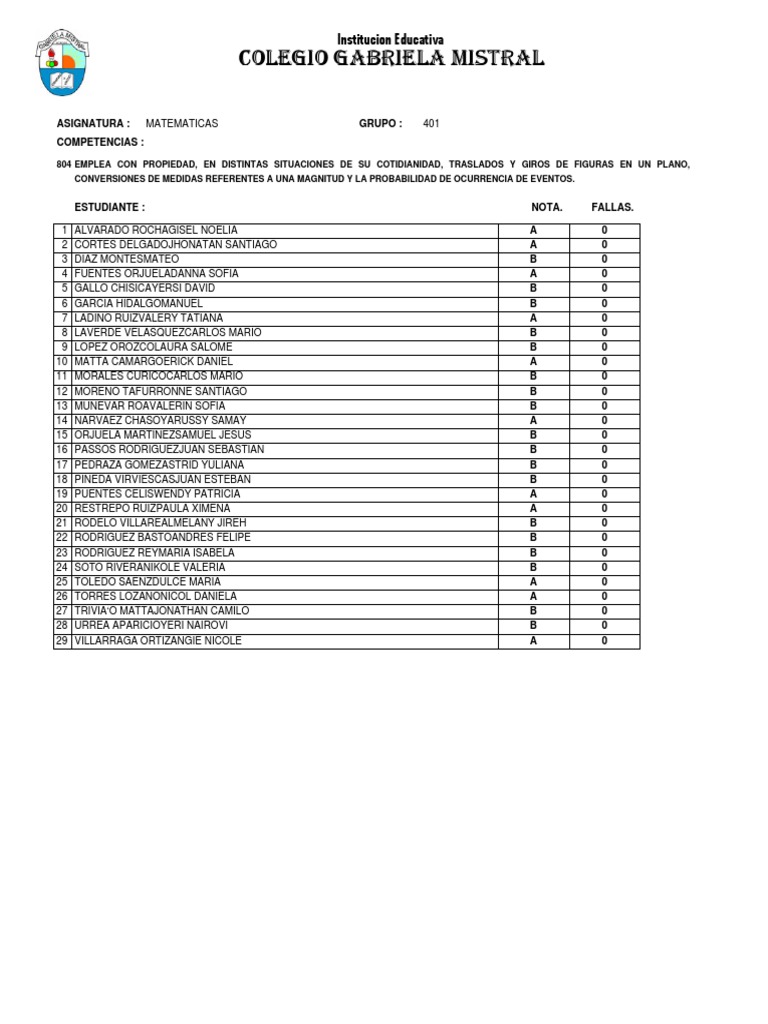 Institucion Educativa
COLEGIO GABRIELA MISTRAL

ASIGNATURA : MATEMATICAS GRUPO : 401

COMPETENCIAS :

804 EMPLEA CON PROPIEDAD, EN DISTINTAS SITUACIONES DE SU COTIDIANIDAD, TRASLADOS Y GIROS DE FIGURAS EN UN PLANO, CONVERSIONES DE MEDIDAS REFERENTES A UNA MAGNITUD Y LA PROBABILIDAD DE OCURRENCIA DE EVENTOS.

| | ESTUDIANTE : | NOTA. | FALLAS. |
|---|---|---|---|
| 1 | ALVARADO ROCHAGISEL NOELIA | A | 0 |
| 2 | CORTES DELGADOJHONATAN SANTIAGO | A | 0 |
| 3 | DIAZ MONTESMATEO | B | 0 |
| 4 | FUENTES ORJUELADANNA SOFIA | A | 0 |
| 5 | GALLO CHISICAYERSI DAVID | B | 0 |
| 6 | GARCIA HIDALGOMANUEL | B | 0 |
| 7 | LADINO RUIZVALERY TATIANA | A | 0 |
| 8 | LAVERDE VELASQUEZCARLOS MARIO | B | 0 |
| 9 | LOPEZ OROZCOLAURA SALOME | B | 0 |
| 10 | MATTA CAMARGOERICK DANIEL | A | 0 |
| 11 | MORALES CURICOCARLOS MARIO | B | 0 |
| 12 | MORENO TAFURRONNE SANTIAGO | B | 0 |
| 13 | MUNEVAR ROAVALERIN SOFIA | B | 0 |
| 14 | NARVAEZ CHASOYARUSSY SAMAY | A | 0 |
| 15 | ORJUELA MARTINEZSAMUEL JESUS | B | 0 |
| 16 | PASSOS RODRIGUEZJUAN SEBASTIAN | B | 0 |
| 17 | PEDRAZA GOMEZASTRID YULIANA | B | 0 |
| 18 | PINEDA VIRVIESCASJUAN ESTEBAN | B | 0 |
| 19 | PUENTES CELISWENDY PATRICIA | A | 0 |
| 20 | RESTREPO RUIZPAULA XIMENA | A | 0 |
| 21 | RODELO VILLAREALMELANY JIREH | B | 0 |
| 22 | RODRIGUEZ BASTOANDRES FELIPE | B | 0 |
| 23 | RODRIGUEZ REYMARIA ISABELA | B | 0 |
| 24 | SOTO RIVERANIKOLE VALERIA | B | 0 |
| 25 | TOLEDO SAENZDULCE MARIA | A | 0 |
| 26 | TORRES LOZANONICOL DANIELA | A | 0 |
| 27 | TRIVIA'O MATTAJONATHAN CAMILO | B | 0 |
| 28 | URREA APARICIOYERI NAIROVI | B | 0 |
| 29 | VILLARRAGA ORTIZANGIE NICOLE | A | 0 |